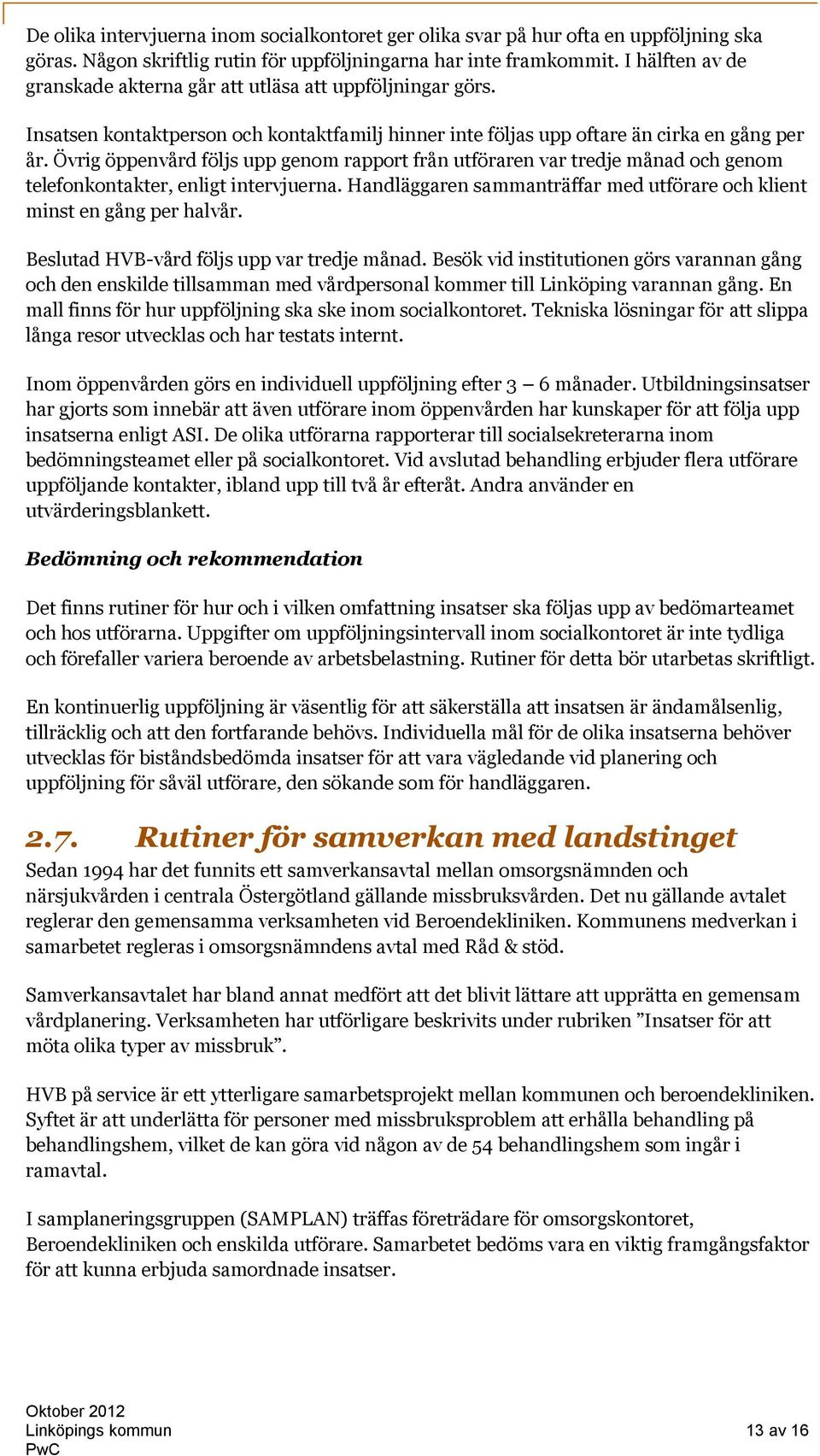 De olika intervjuerna inom socialkontoret ger olika svar på hur ofta en uppföljning ska göras. Någon skriftlig rutin för uppföljningarna har inte framkommit. I hälften av de granskade akterna går att utläsa att uppföljningar görs.

Insatsen kontaktperson och kontaktfamilj hinner inte följas upp oftare än cirka en gång per år. Övrig öppenvård följs upp genom rapport från utföraren var tredje månad och genom telefonkontakter, enligt intervjuerna. Handläggaren sammanträffar med utförare och klient minst en gång per halvår.

Beslutad HVB-vård följs upp var tredje månad. Besök vid institutionen görs varannan gång och den enskilde tillsamman med vårdpersonal kommer till Linköping varannan gång. En mall finns för hur uppföljning ska ske inom socialkontoret. Tekniska lösningar för att slippa långa resor utvecklas och har testats internt.

Inom öppenvården görs en individuell uppföljning efter 3 – 6 månader. Utbildningsinsatser har gjorts som innebär att även utförare inom öppenvården har kunskaper för att följa upp insatserna enligt ASI. De olika utförarna rapporterar till socialsekreterarna inom bedömningsteamet eller på socialkontoret. Vid avslutad behandling erbjuder flera utförare uppföljande kontakter, ibland upp till två år efteråt. Andra använder en utvärderingsblankett.

Bedömning och rekommendation

Det finns rutiner för hur och i vilken omfattning insatser ska följas upp av bedömarteamet och hos utförarna. Uppgifter om uppföljningsintervall inom socialkontoret är inte tydliga och förefaller variera beroende av arbetsbelastning. Rutiner för detta bör utarbetas skriftligt.

En kontinuerlig uppföljning är väsentlig för att säkerställa att insatsen är ändamålsenlig, tillräcklig och att den fortfarande behövs. Individuella mål för de olika insatserna behöver utvecklas för biståndsbedömda insatser för att vara vägledande vid planering och uppföljning för såväl utförare, den sökande som för handläggaren.

2.7. Rutiner för samverkan med landstinget

Sedan 1994 har det funnits ett samverkansavtal mellan omsorgsnämnden och närsjukvården i centrala Östergötland gällande missbruksvården. Det nu gällande avtalet reglerar den gemensamma verksamheten vid Beroendekliniken. Kommunens medverkan i samarbetet regleras i omsorgsnämndens avtal med Råd & stöd.

Samverkansavtalet har bland annat medfört att det blivit lättare att upprätta en gemensam vårdplanering. Verksamheten har utförligare beskrivits under rubriken ”Insatser för att möta olika typer av missbruk”.

HVB på service är ett ytterligare samarbetsprojekt mellan kommunen och beroendekliniken. Syftet är att underlätta för personer med missbruksproblem att erhålla behandling på behandlingshem, vilket de kan göra vid någon av de 54 behandlingshem som ingår i ramavtal.

I samplaneringsgruppen (SAMPLAN) träffas företrädare för omsorgskontoret, Beroendekliniken och enskilda utförare. Samarbetet bedöms vara en viktig framgångsfaktor för att kunna erbjuda samordnade insatser.

Oktober 2012
Linköpings kommun
PwC

13 av 16